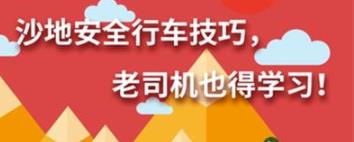 沙地安全行车技巧，
老司机也得学习！